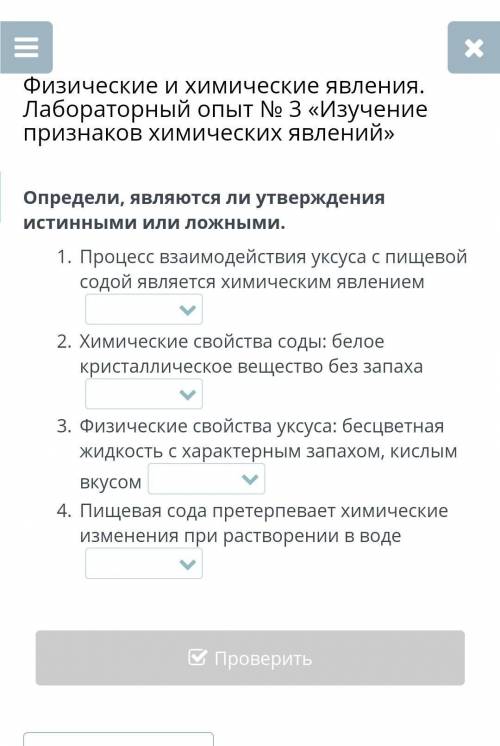 Физические и химические явления. Лабораторный опыт № 3 «Изучение признаков химических явлений»

Определи, являются ли утверждения истинными или ложными.

1. Процесс взаимодействия уксуса с пищевой содой является химическим явлением
2. Химические свойства соды: белое кристаллическое вещество без запаха
3. Физические свойства уксуса: бесцветная жидкость с характерным запахом, кислым вкусом
4. Пищевая сода претерпевает химические изменения при растворении в воде

Проверить